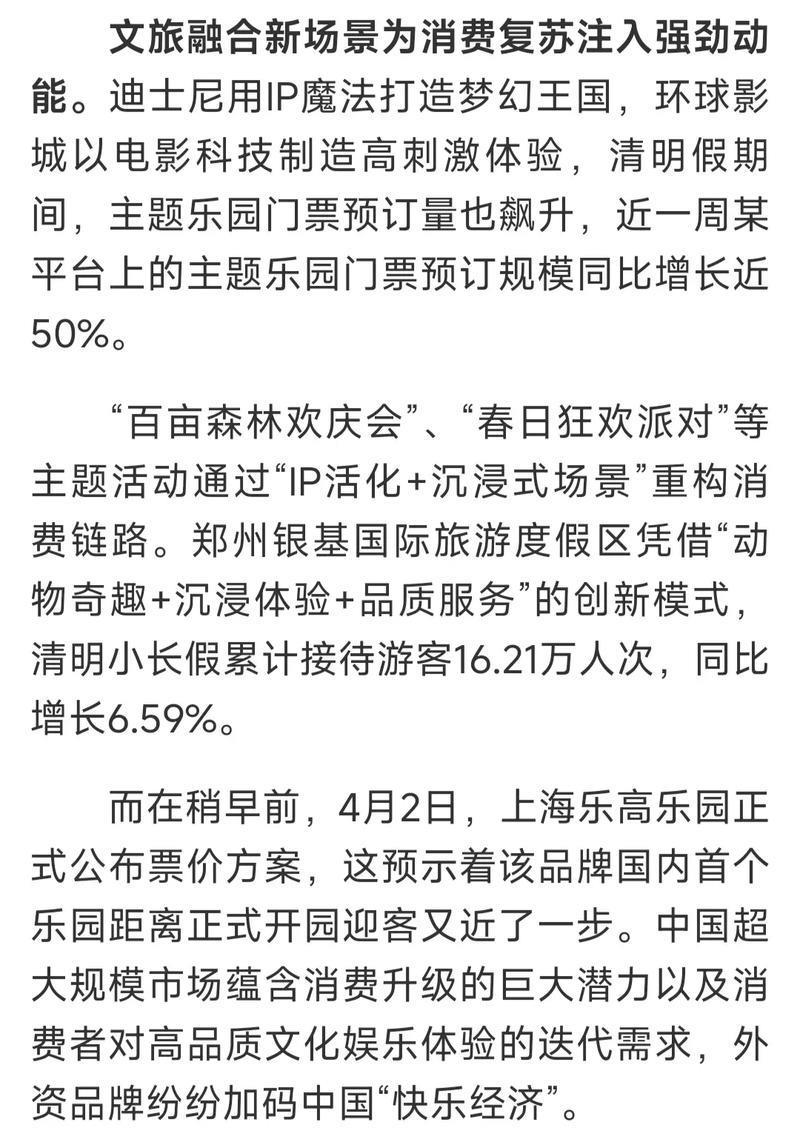 文旅融合新场景为消费复苏注入强劲动能。迪士尼用IP魔法打造梦幻王国，环球影城以电影科技制造高刺激体验，清明假期间，主题乐园门票预订量也飙升，近一周某平台上的主题乐园门票预订规模同比增长近50%。

“百亩森林欢庆会”、“春日狂欢派对”等主题活动通过“IP活化+沉浸式场景”重构消费链路。郑州银基国际旅游度假区凭借“动物奇趣+沉浸体验+品质服务”的创新模式，清明小长假累计接待游客16.21万人次，同比增长6.59%。

而在稍早前，4月2日，上海乐高乐园正式公布票价方案，这预示着该品牌国内首个乐园距离正式开园迎客又近了一步。中国超大规模市场蕴含消费升级的巨大潜力以及消费者对高品质文化娱乐体验的迭代需求，外资品牌纷纷加码中国“快乐经济”。